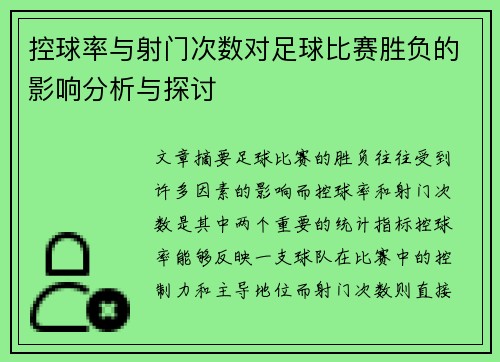 控球率与射门次数对足球比赛胜负的影响分析与探讨

文章摘要足球比赛的胜负往往受到许多因素的影响而控球率和射门次数是其中两个重要的统计指标控球率能够反映一支球队在比赛中的控制力和主导地位而射门次数则直接